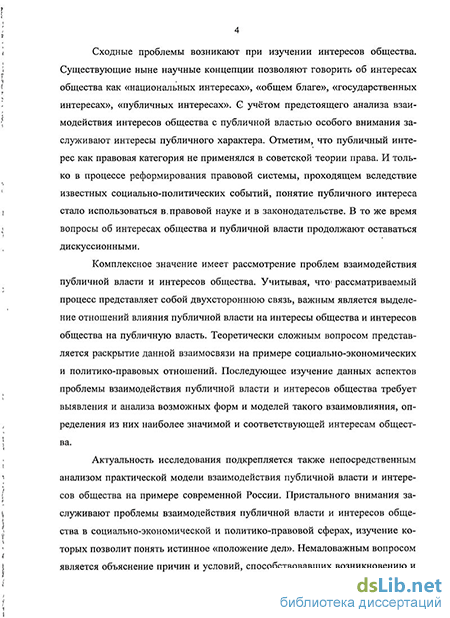 4

Сходные проблемы возникают при изучении интересов общества. Существующие ныне научные концепции позволяют говорить об интересах общества как «национальных интересах», «общем благе», «государственных интересах», «публичных интересах». С учётом предстоящего анализа взаимодействия интересов общества с публичной властью особого внимания заслуживают интересы публичного характера. Отметим, что публичный интерес как правовая категория не применялся в советской теории права. И только в процессе реформирования правовой системы, проходящем вследствие известных социально-политических событий, понятие публичного интереса стало использоваться в правовой науке и в законодательстве. В то же время вопросы об интересах общества и публичной власти продолжают оставаться дискуссионными.

Комплексное значение имеет рассмотрение проблем взаимодействия публичной власти и интересов общества. Учитывая, что рассматриваемый процесс представляет собой двухстороннюю связь, важным является выделение отношений влияния публичной власти на интересы общества и интересов общества на публичную власть. Теоретически сложным вопросом представляется раскрытие данной взаимосвязи на примере социально-экономических и политико-правовых отношений. Последующее изучение данных аспектов проблемы взаимодействия публичной власти и интересов общества требует выявления и анализа возможных форм и моделей такого взаимовлияния, определения из них наиболее значимой и соответствующей интересам общества.

Актуальность исследования подкрепляется также непосредственным анализом практической модели взаимодействия публичной власти и интересов общества на примере современной России. Пристального внимания заслуживают проблемы взаимодействия публичной власти и интересов общества в социально-экономической и политико-правовой сферах, изучение которых позволит понять истинное «положение дел». Немаловажным вопросом является объяснение причин и условий, способствовавших возникновению и

dsLib.net
библиотека диссертаций